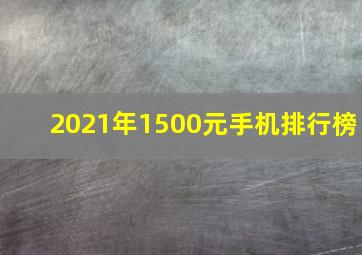 2021年1500元手机排行榜